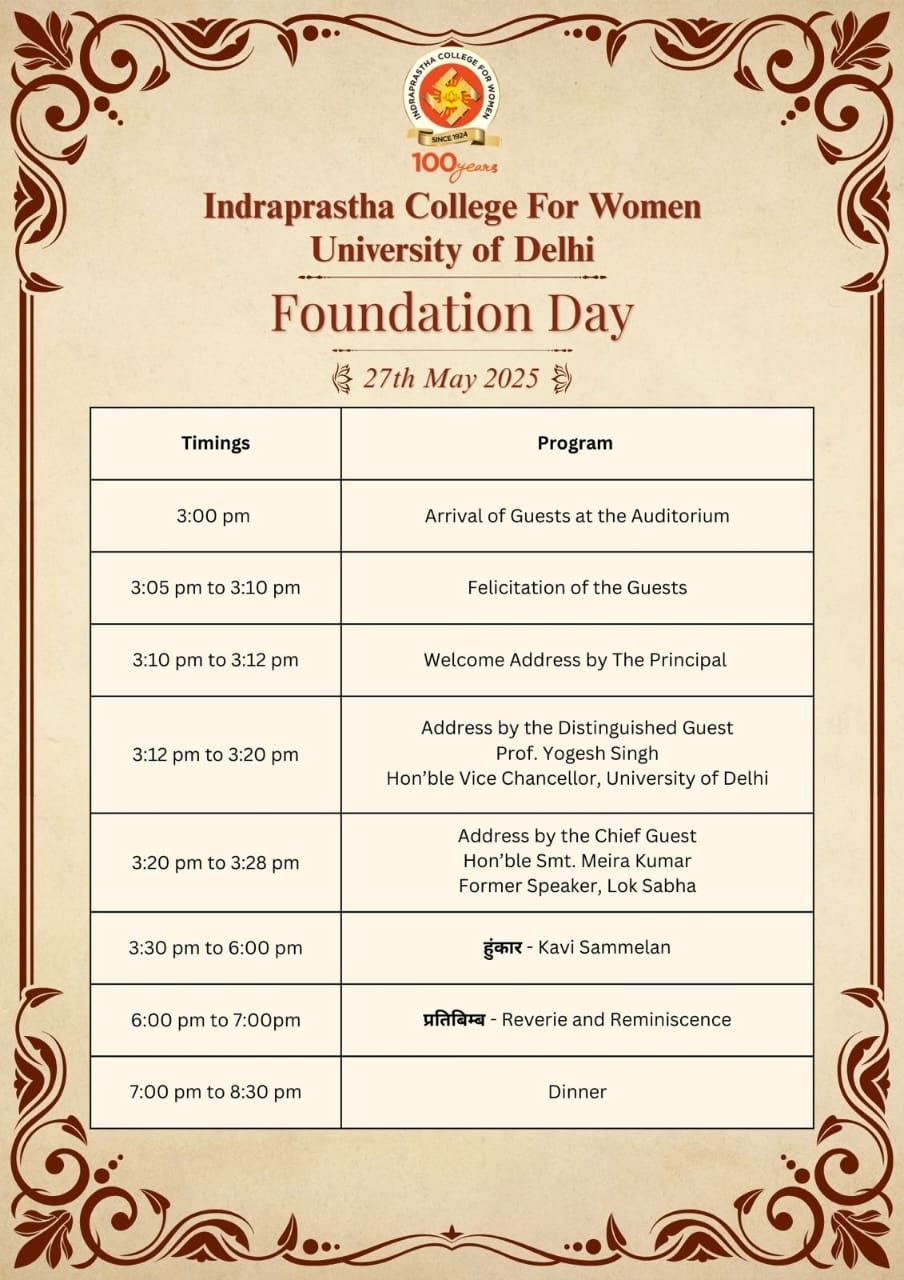 INDRAPRASTHA COLLEGE FOR WOMEN
SINCE 1924
100 years

Indraprastha College For Women
University of Delhi

Foundation Day

27th May 2025

| Timings | Program |
|---|---|
| 3:00 pm | Arrival of Guests at the Auditorium |
| 3:05 pm to 3:10 pm | Felicitation of the Guests |
| 3:10 pm to 3:12 pm | Welcome Address by The Principal |
| 3:12 pm to 3:20 pm | Address by the Distinguished Guest Prof. Yogesh Singh Hon'ble Vice Chancellor, University of Delhi |
| 3:20 pm to 3:28 pm | Address by the Chief Guest Hon'ble Smt. Meira Kumar Former Speaker, Lok Sabha |
| 3:30 pm to 6:00 pm | हुंकार - Kavi Sammelan |
| 6:00 pm to 7:00pm | प्रतिबिम्ब - Reverie and Reminiscence |
| 7:00 pm to 8:30 pm | Dinner |